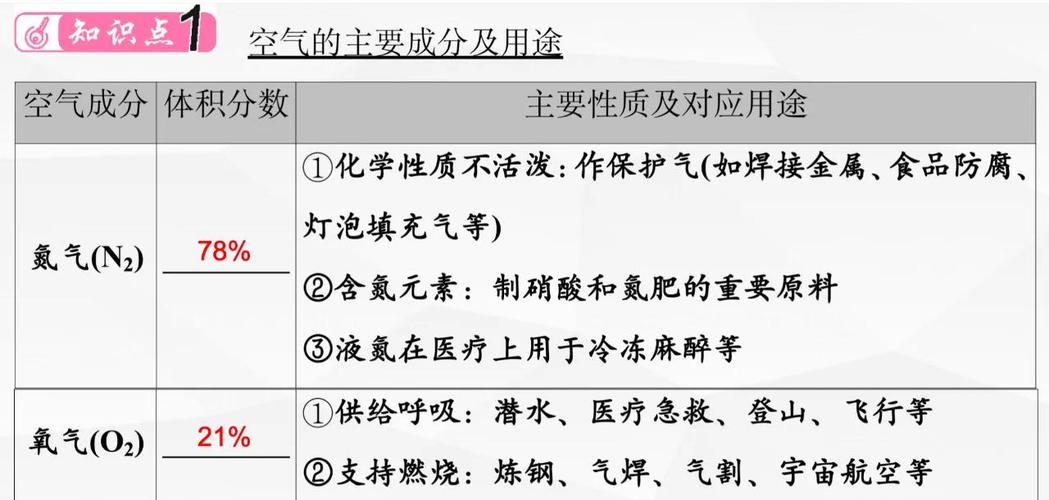 知识点1 空气的主要成分及用途

| 空气成分 | 体积分数 | 主要性质及对应用途 |
|---|---|---|
| 氮气($N_2$) | 78% | ①化学性质不活泼：作保护气(如焊接金属、食品防腐、灯泡填充气等) ②含氮元素：制硝酸和氮肥的重要原料 ③液氮在医疗上用于冷冻麻醉等 |
| 氧气($O_2$) | 21% | ①供给呼吸：潜水、医疗急救、登山、飞行等 ②支持燃烧：炼钢、气焊、气割、宇宙航空等 |